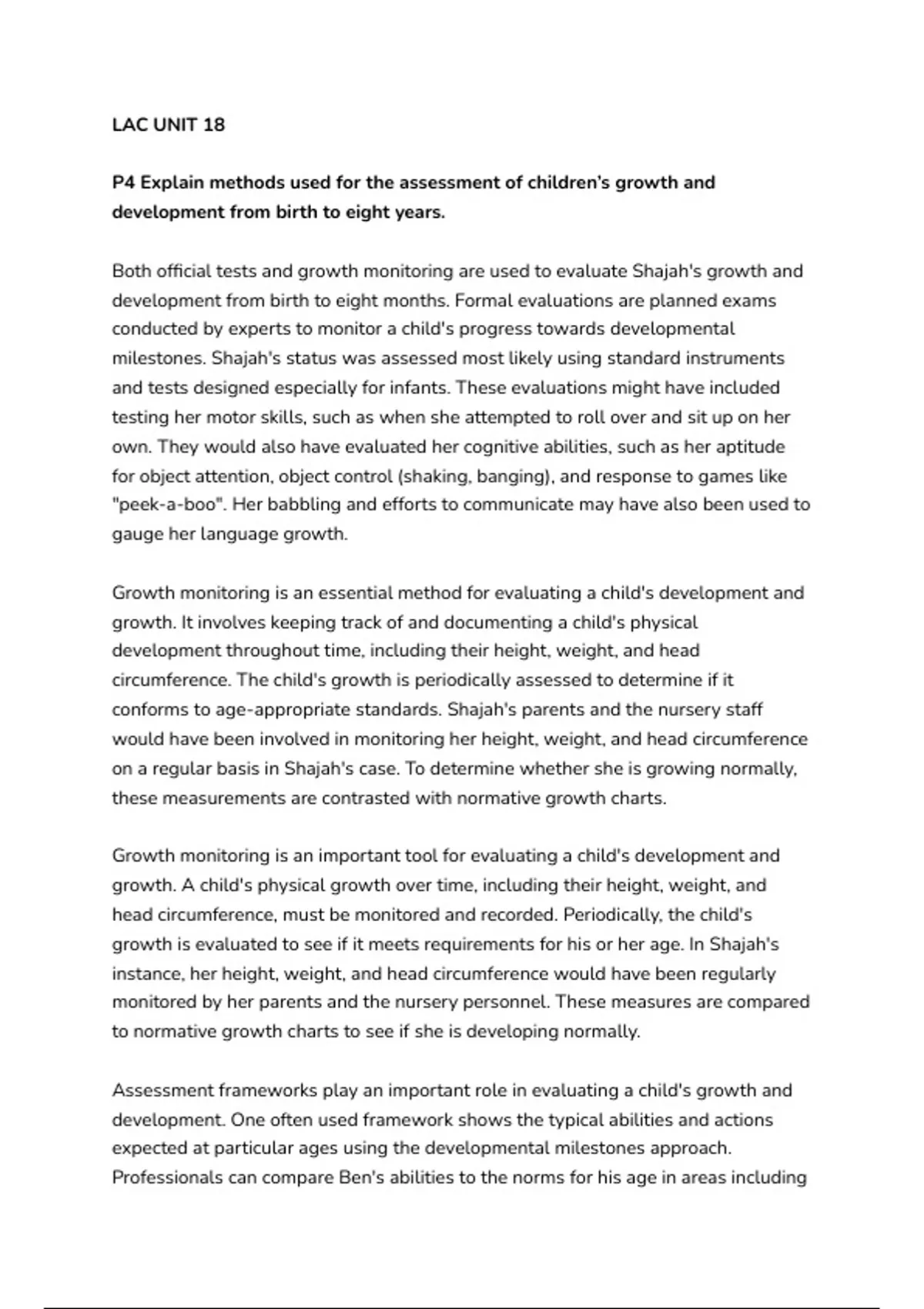 LAC UNIT 18

P4 Explain methods used for the assessment of children's growth and development from birth to eight years.

Both official tests and growth monitoring are used to evaluate Shajah's growth and development from birth to eight months. Formal evaluations are planned exams conducted by experts to monitor a child's progress towards developmental milestones. Shajah's status was assessed most likely using standard instruments and tests designed especially for infants. These evaluations might have included testing her motor skills, such as when she attempted to roll over and sit up on her own. They would also have evaluated her cognitive abilities, such as her aptitude for object attention, object control (shaking, banging), and response to games like "peek-a-boo". Her babbling and efforts to communicate may have also been used to gauge her language growth.

Growth monitoring is an essential method for evaluating a child's development and growth. It involves keeping track of and documenting a child's physical development throughout time, including their height, weight, and head circumference. The child's growth is periodically assessed to determine if it conforms to age-appropriate standards. Shajah's parents and the nursery staff would have been involved in monitoring her height, weight, and head circumference on a regular basis in Shajah's case. To determine whether she is growing normally, these measurements are contrasted with normative growth charts.

Growth monitoring is an important tool for evaluating a child's development and growth. A child's physical growth over time, including their height, weight, and head circumference, must be monitored and recorded. Periodically, the child's growth is evaluated to see if it meets requirements for his or her age. In Shajah's instance, her height, weight, and head circumference would have been regularly monitored by her parents and the nursery personnel. These measures are compared to normative growth charts to see if she is developing normally.

Assessment frameworks play an important role in evaluating a child's growth and development. One often used framework shows the typical abilities and actions expected at particular ages using the developmental milestones approach. Professionals can compare Ben's abilities to the norms for his age in areas including